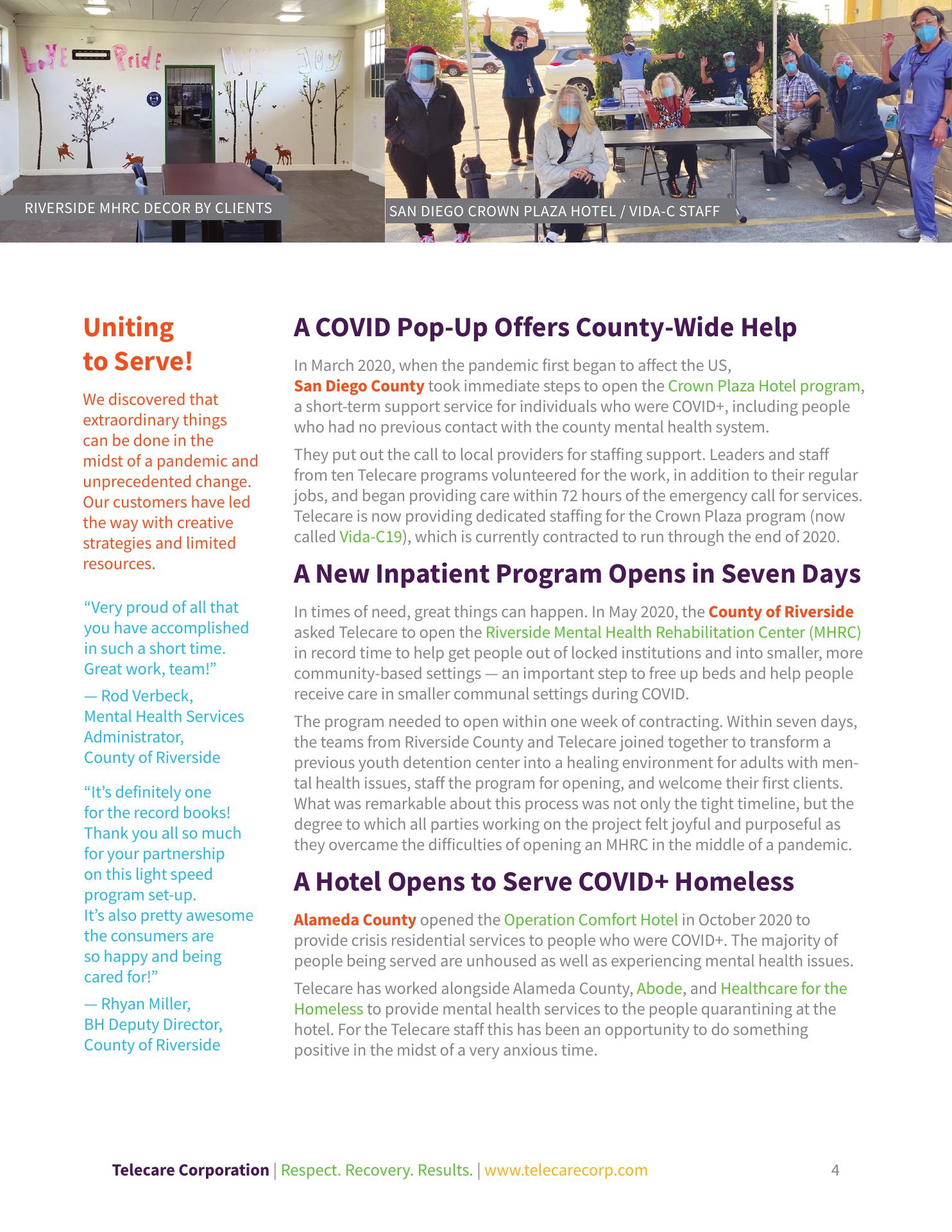 LOVE Pride HOPE JOY

RIVERSIDE MHRC DECOR BY CLIENTS

SAN DIEGO CROWN PLAZA HOTEL / VIDA-C STAFF

Uniting to Serve!

We discovered that extraordinary things can be done in the midst of a pandemic and unprecedented change. Our customers have led the way with creative strategies and limited resources.

“Very proud of all that you have accomplished in such a short time. Great work, team!”

— Rod Verbeck, Mental Health Services Administrator, County of Riverside

“It’s definitely one for the record books! Thank you all so much for your partnership on this light speed program set-up. It’s also pretty awesome the consumers are so happy and being cared for!”

— Rhyan Miller, BH Deputy Director, County of Riverside

A COVID Pop-Up Offers County-Wide Help

In March 2020, when the pandemic first began to affect the US, San Diego County took immediate steps to open the Crown Plaza Hotel program, a short-term support service for individuals who were COVID+, including people who had no previous contact with the county mental health system.

They put out the call to local providers for staffing support. Leaders and staff from ten Telecare programs volunteered for the work, in addition to their regular jobs, and began providing care within 72 hours of the emergency call for services. Telecare is now providing dedicated staffing for the Crown Plaza program (now called Vida-C19), which is currently contracted to run through the end of 2020.

A New Inpatient Program Opens in Seven Days

In times of need, great things can happen. In May 2020, the County of Riverside asked Telecare to open the Riverside Mental Health Rehabilitation Center (MHRC) in record time to help get people out of locked institutions and into smaller, more community-based settings — an important step to free up beds and help people receive care in smaller communal settings during COVID.

The program needed to open within one week of contracting. Within seven days, the teams from Riverside County and Telecare joined together to transform a previous youth detention center into a healing environment for adults with mental health issues, staff the program for opening, and welcome their first clients. What was remarkable about this process was not only the tight timeline, but the degree to which all parties working on the project felt joyful and purposeful as they overcame the difficulties of opening an MHRC in the middle of a pandemic.

A Hotel Opens to Serve COVID+ Homeless

Alameda County opened the Operation Comfort Hotel in October 2020 to provide crisis residential services to people who were COVID+. The majority of people being served are unhoused as well as experiencing mental health issues.

Telecare has worked alongside Alameda County, Abode, and Healthcare for the Homeless to provide mental health services to the people quarantining at the hotel. For the Telecare staff this has been an opportunity to do something positive in the midst of a very anxious time.

Telecare Corporation | Respect. Recovery. Results. | www.telecarecorp.com 4